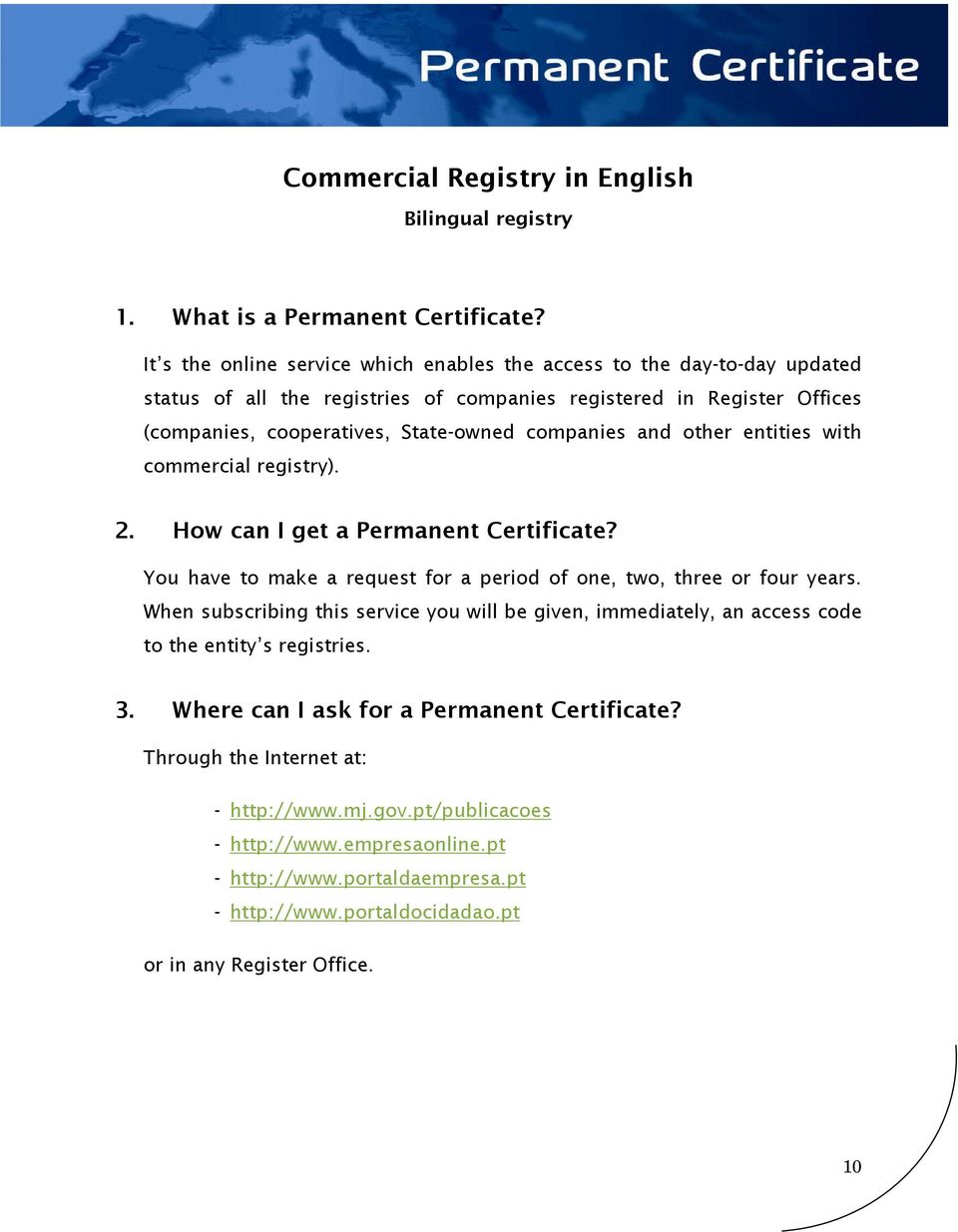 Permanent Certificate

Commercial Registry in English

Bilingual registry

1. What is a Permanent Certificate?

It's the online service which enables the access to the day-to-day updated status of all the registries of companies registered in Register Offices (companies, cooperatives, State-owned companies and other entities with commercial registry).

2. How can I get a Permanent Certificate?

You have to make a request for a period of one, two, three or four years. When subscribing this service you will be given, immediately, an access code to the entity's registries.

3. Where can I ask for a Permanent Certificate?

Through the Internet at:

- http://www.mj.gov.pt/publicacoes
- http://www.empresaonline.pt
- http://www.portaldaempresa.pt
- http://www.portaldocidadao.pt

or in any Register Office.

10